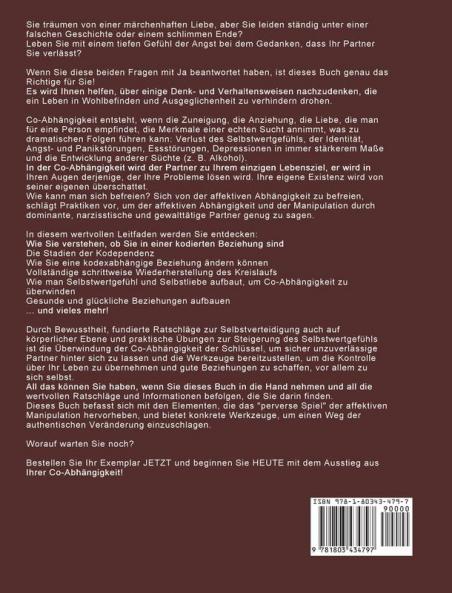 Sie träumen von einer märchenhaften Liebe, aber Sie leiden ständig unter einer falschen Geschichte oder einem schlimmen Ende?
Leben Sie mit einem tiefen Gefühl der Angst bei dem Gedanken, dass Ihr Partner Sie verlässt?

Wenn Sie diese beiden Fragen mit Ja beantwortet haben, ist dieses Buch genau das Richtige für Sie!
Es wird Ihnen helfen, über einige Denk- und Verhaltensweisen nachzudenken, die ein Leben in Wohlbefinden und Ausgeglichenheit zu verhindern drohen.

Co-Abhängigkeit entsteht, wenn die Zuneigung, die Anziehung, die Liebe, die man für eine Person empfindet, die Merkmale einer echten Sucht annimmt, was zu dramatischen Folgen führen kann: Verlust des Selbstwertgefühls, der Identität, Angst- und Panikstörungen, Essstörungen, Depressionen in immer stärkerem Maße und die Entwicklung anderer Süchte (z. B. Alkohol).
In der Co-Abhängigkeit wird der Partner zu Ihrem einzigen Lebensziel, er wird in Ihren Augen derjenige, der Ihre Probleme lösen wird. Ihre eigene Existenz wird von seiner eigenen überschattet.
Wie kann man sich befreien? Sich von der affektiven Abhängigkeit zu befreien, schlägt Praktiken vor, um der affektiven Abhängigkeit und der Manipulation durch dominante, narzisstische und gewalttätige Partner genug zu sagen.

In diesem wertvollen Leitfaden werden Sie entdecken:
Wie Sie verstehen, ob Sie in einer kodierten Beziehung sind
Die Stadien der Kodependenz
Wie Sie eine kodexabhängige Beziehung ändern können
Vollständige schrittweise Wiederherstellung des Kreislaufs
Wie man Selbstwertgefühl und Selbstliebe aufbaut, um Co-Abhängigkeit zu überwinden
Gesunde und glückliche Beziehungen aufbauen
... und vieles mehr!

Durch Bewusstheit, fundierte Ratschläge zur Selbstverteidigung auch auf körperlicher Ebene und praktische Übungen zur Steigerung des Selbstwertgefühls ist die Überwindung der Co-Abhängigkeit der Schlüssel, um sicher unzuverlässige Partner hinter sich zu lassen und die Werkzeuge bereitzustellen, um die Kontrolle über Ihr Leben zu übernehmen und gute Beziehungen zu schaffen, vor allem zu sich selbst.
All das können Sie haben, wenn Sie dieses Buch in die Hand nehmen und all die wertvollen Ratschläge und Informationen befolgen, die Sie darin finden.
Dieses Buch befasst sich mit den Elementen, die das "perverse Spiel" der affektiven Manipulation hervorheben, und bietet konkrete Werkzeuge, um einen Weg der authentischen Veränderung einzuschlagen.

Worauf warten Sie noch?

Bestellen Sie Ihr Exemplar JETZT und beginnen Sie HEUTE mit dem Ausstieg aus Ihrer Co-Abhängigkeit!

ISBN 978-1-80343-479-7
90000
9 781803 434797